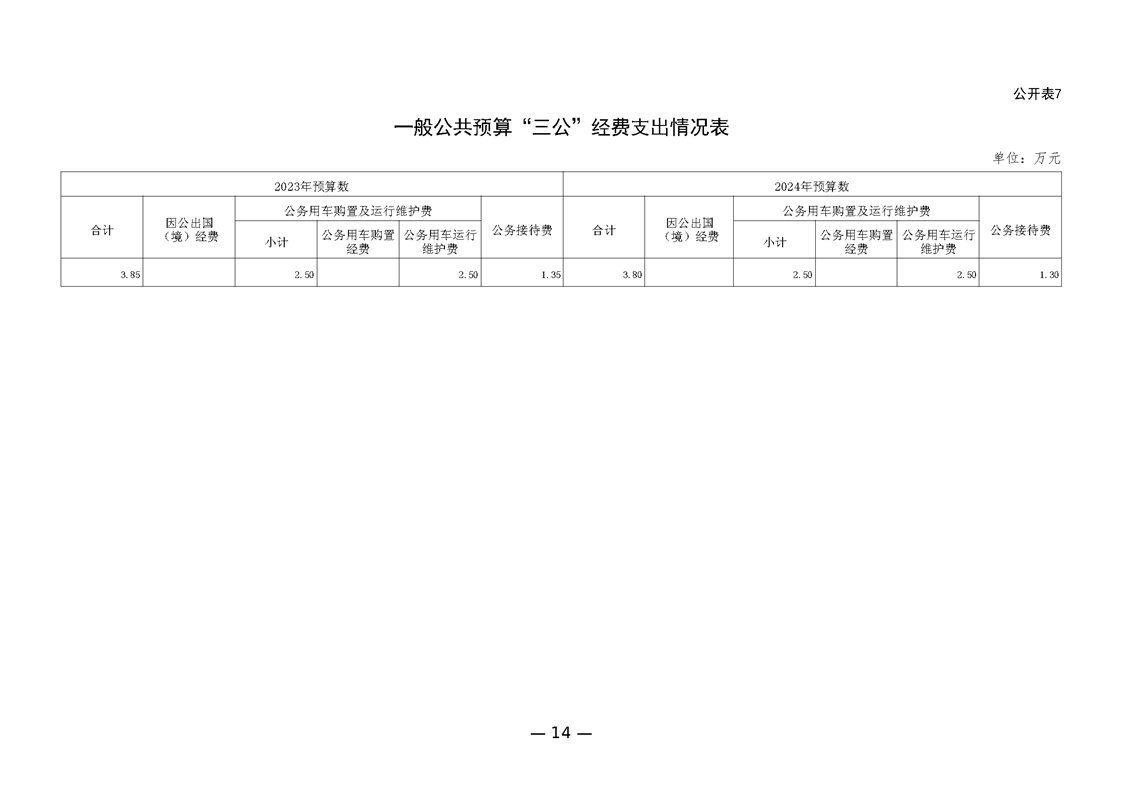 公开表7

一般公共预算“三公”经费支出情况表

单位：万元

| 2023年预算数 | | | | | | 2024年预算数 | | | | | |
|---|---|---|---|---|---|---|---|---|---|---|---|
| 合计 | 因公出国（境）经费 | 公务用车购置及运行维护费 | | | 公务接待费 | 合计 | 因公出国（境）经费 | 公务用车购置及运行维护费 | | | 公务接待费 |
| | | 小计 | 公务用车购置经费 | 公务用车运行维护费 | | | | 小计 | 公务用车购置经费 | 公务用车运行维护费 | |
| 3.85 | | 2.50 | | 2.50 | 1.35 | 3.80 | | 2.50 | | 2.50 | 1.30 |

— 14 —